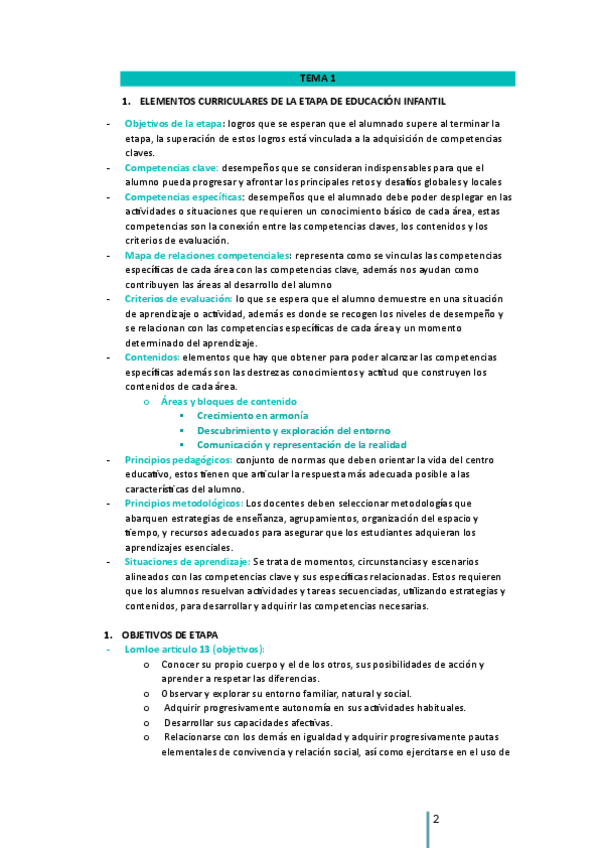 TEMA 1

1. ELEMENTOS CURRICULARES DE LA ETAPA DE EDUCACIÓN INFANTIL

- Objetivos de la etapa: logros que se esperan que el alumnado supere al terminar la etapa, la superación de estos logros está vinculada a la adquisición de competencias claves.
- Competencias clave: desempeños que se consideran indispensables para que el alumno pueda progresar y afrontar los principales retos y desafíos globales y locales
- Competencias específicas: desempeños que el alumnado debe poder desplegar en las actividades o situaciones que requieren un conocimiento básico de cada área, estas competencias son la conexión entre las competencias claves, los contenidos y los criterios de evaluación.
- Mapa de relaciones competenciales: representa como se vinculas las competencias específicas de cada área con las competencias clave, además nos ayudan como contribuyen las áreas al desarrollo del alumno
- Criterios de evaluación: lo que se espera que el alumno demuestre en una situación de aprendizaje o actividad, además es donde se recogen los niveles de desempeño y se relacionan con las competencias específicas de cada área y un momento determinado del aprendizaje.
- Contenidos: elementos que hay que obtener para poder alcanzar las competencias específicas además son las destrezas conocimientos y actitud que construyen los contenidos de cada área.
  o Áreas y bloques de contenido
    ▪ Crecimiento en armonía
    ▪ Descubrimiento y exploración del entorno
    ▪ Comunicación y representación de la realidad
- Principios pedagógicos: conjunto de normas que deben orientar la vida del centro educativo, estos tienen que articular la respuesta más adecuada posible a las características del alumno.
- Principios metodológicos: Los docentes deben seleccionar metodologías que abarquen estrategias de enseñanza, agrupamientos, organización del espacio y tiempo, y recursos adecuados para asegurar que los estudiantes adquieran los aprendizajes esenciales.
- Situaciones de aprendizaje: Se trata de momentos, circunstancias y escenarios alineados con las competencias clave y sus específicas relacionadas. Estos requieren que los alumnos resuelvan actividades y tareas secuenciadas, utilizando estrategias y contenidos, para desarrollar y adquirir las competencias necesarias.

1. OBJETIVOS DE ETAPA
- Lomloe articulo 13 (objetivos):
  o Conocer su propio cuerpo y el de los otros, sus posibilidades de acción y aprender a respetar las diferencias.
  o Observar y explorar su entorno familiar, natural y social.
  o Adquirir progresivamente autonomía en sus actividades habituales.
  o Desarrollar sus capacidades afectivas.
  o Relacionarse con los demás en igualdad y adquirir progresivamente pautas elementales de convivencia y relación social, así como ejercitarse en el uso de

2